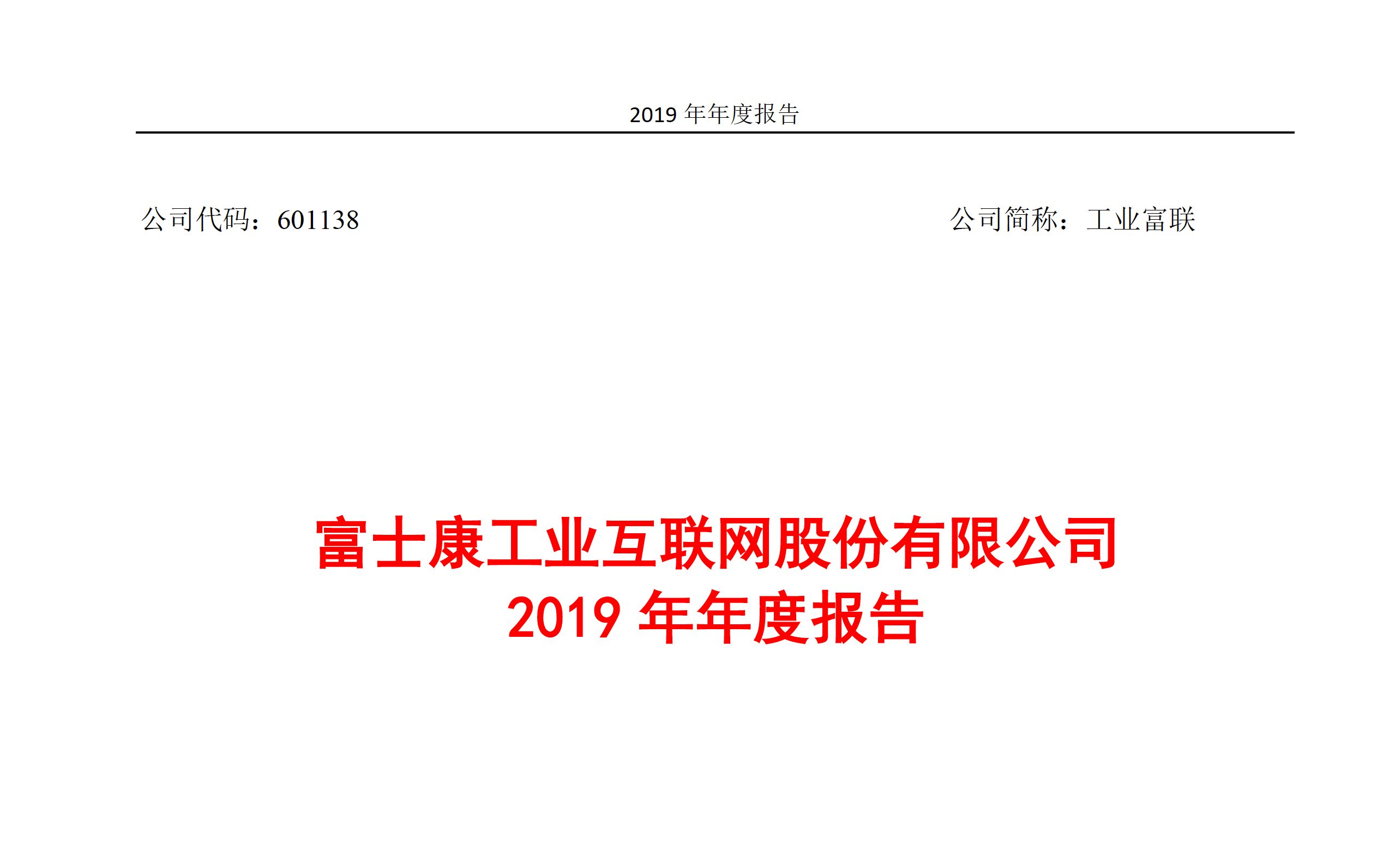 2019 年年度报告

公司代码：601138　　　　公司简称：工业富联

富士康工业互联网股份有限公司
2019 年年度报告